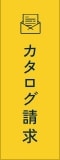 カタログ請求